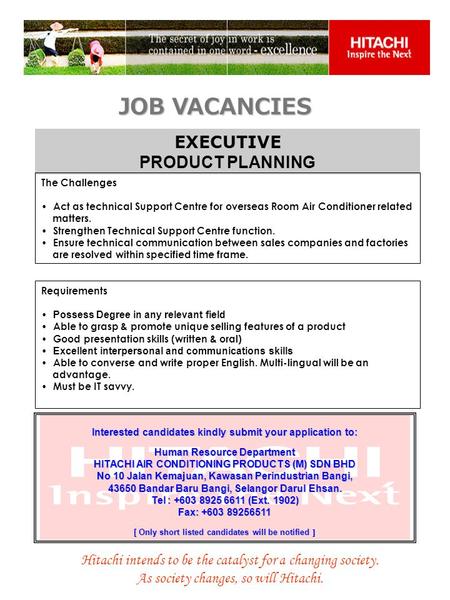 The secret of joy in work is contained in one word - excellence

HITACHI
Inspire the Next

JOB VACANCIES

EXECUTIVE
PRODUCT PLANNING

The Challenges

• Act as technical Support Centre for overseas Room Air Conditioner related matters.
• Strengthen Technical Support Centre function.
• Ensure technical communication between sales companies and factories are resolved within specified time frame.

Requirements

• Possess Degree in any relevant field
• Able to grasp & promote unique selling features of a product
• Good presentation skills (written & oral)
• Excellent interpersonal and communications skills
• Able to converse and write proper English. Multi-lingual will be an advantage.
• Must be IT savvy.

Interested candidates kindly submit your application to:

Human Resource Department
HITACHI AIR CONDITIONING PRODUCTS (M) SDN BHD
No 10 Jalan Kemajuan, Kawasan Perindustrian Bangi,
43650 Bandar Baru Bangi, Selangor Darul Ehsan.
Tel : +603 8925 6611 (Ext. 1902)
Fax: +603 89256511

[ Only short listed candidates will be notified ]

HITACHI
Inspire the Next

Hitachi intends to be the catalyst for a changing society.
As society changes, so will Hitachi.